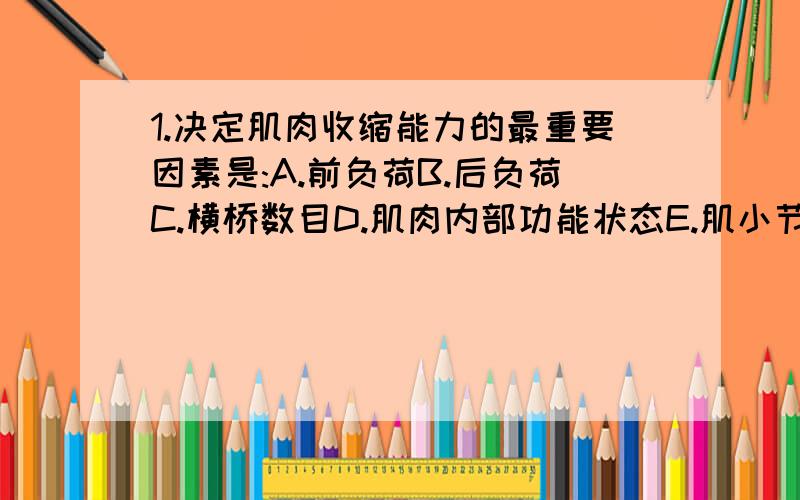 1.决定肌肉收缩能力的最重要因素是:A.前负荷B.后负荷C.横桥数目D.肌肉内部功能状态E.肌小节